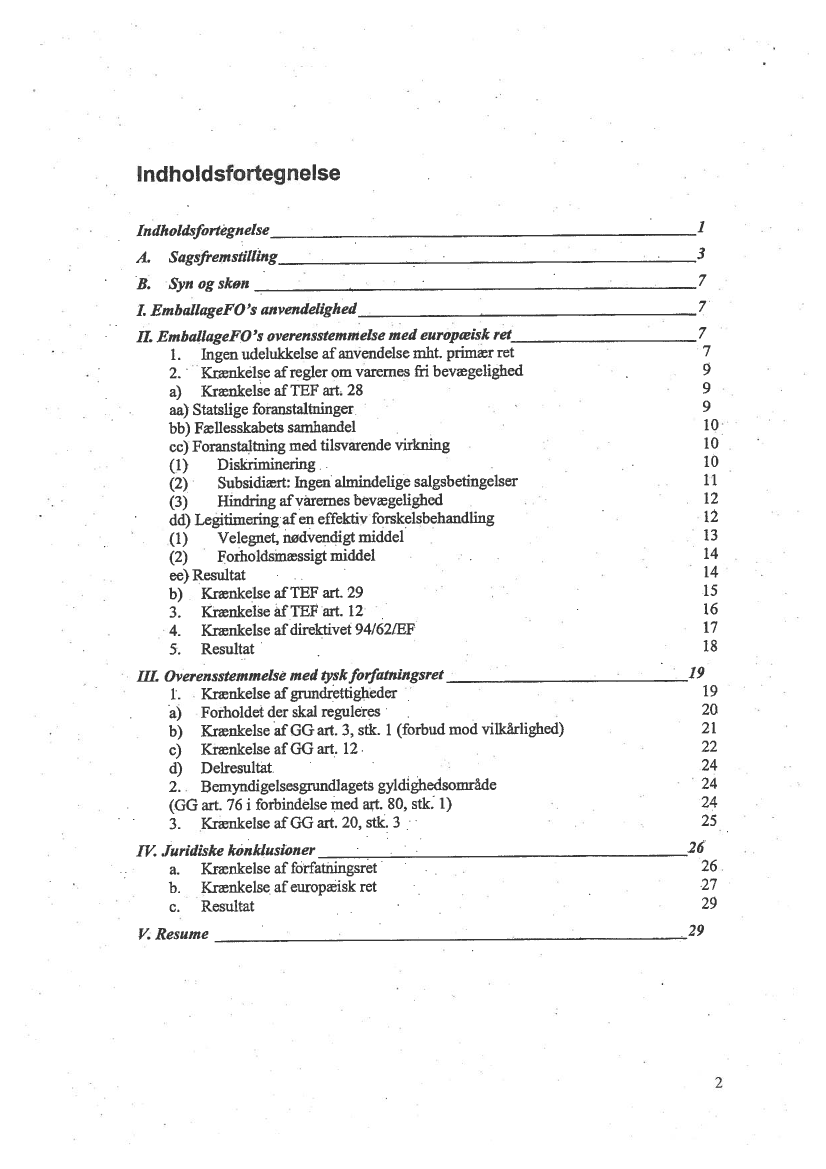 Indholdsfortegnelse

Indholdsfortegnelse 1

A. Sagsfremstilling 3

B. Syn og skøn 7

I. EmballageFO's anvendelighed 7

II. EmballageFO's overensstemmelse med europæisk ret 7
1. Ingen udelukkelse af anvendelse mht. primær ret 7
2. Krænkelse af regler om varernes fri bevægelighed 9
a) Krænkelse af TEF art. 28 9
aa) Statslige foranstaltninger 9
bb) Fællesskabets samhandel 10
cc) Foranstaltning med tilsvarende virkning 10
(1) Diskriminering 10
(2) Subsidiært: Ingen almindelige salgsbetingelser 11
(3) Hindring af varernes bevægelighed 12
dd) Legitimering af en effektiv forskelsbehandling 12
(1) Velegnet, nødvendigt middel 13
(2) Forholdsmæssigt middel 14
ee) Resultat 14
b) Krænkelse af TEF art. 29 15
3. Krænkelse af TEF art. 12 16
4. Krænkelse af direktivet 94/62/EF 17
5. Resultat 18

III. Overensstemmelse med tysk forfatningsret 19
1. Krænkelse af grundrettigheder 19
a) Forholdet der skal reguleres 20
b) Krænkelse af GG art. 3, stk. 1 (forbud mod vilkårlighed) 21
c) Krænkelse af GG art. 12 22
d) Delresultat 24
2. Bemyndigelsesgrundlagets gyldighedsområde 24
(GG art. 76 i forbindelse med art. 80, stk. 1) 24
3. Krænkelse af GG art. 20, stk. 3 25

IV. Juridiske konklusioner 26
a. Krænkelse af forfatningsret 26
b. Krænkelse af europæisk ret 27
c. Resultat 29

V. Resume 29

2